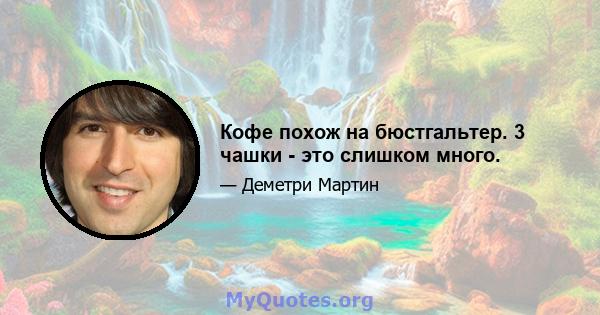 Кофе похож на бюстгальтер. 3 чашки - это слишком много.

— Деметри Мартин

MyQuotes.org